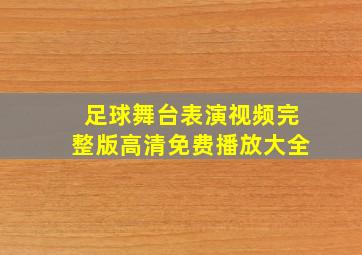 足球舞台表演视频完整版高清免费播放大全